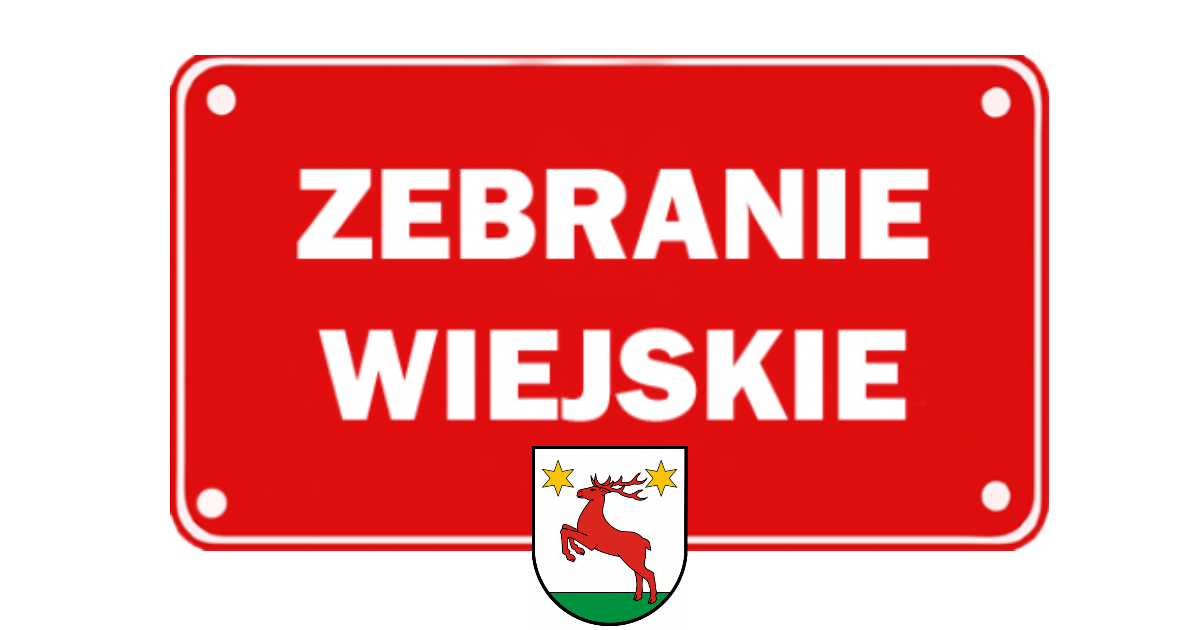 ZEBRANIE WIEJSKIE